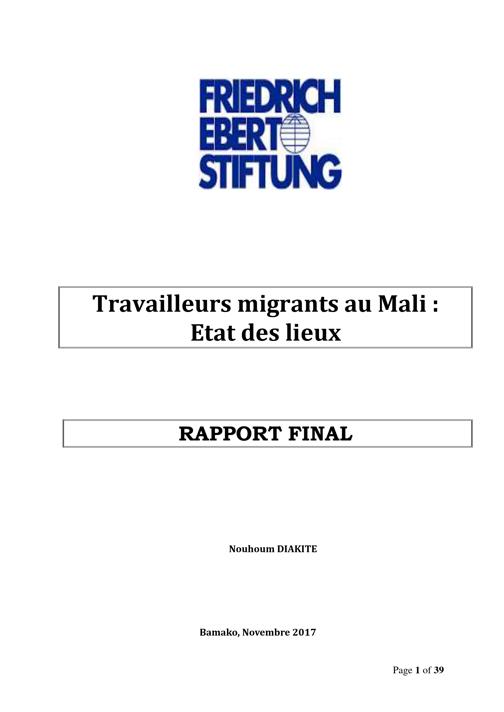 FRIEDRICH
EBERT
STIFTUNG

Travailleurs migrants au Mali :
Etat des lieux

RAPPORT FINAL

Nouhoum DIAKITE

Bamako, Novembre 2017

Page 1 of 39